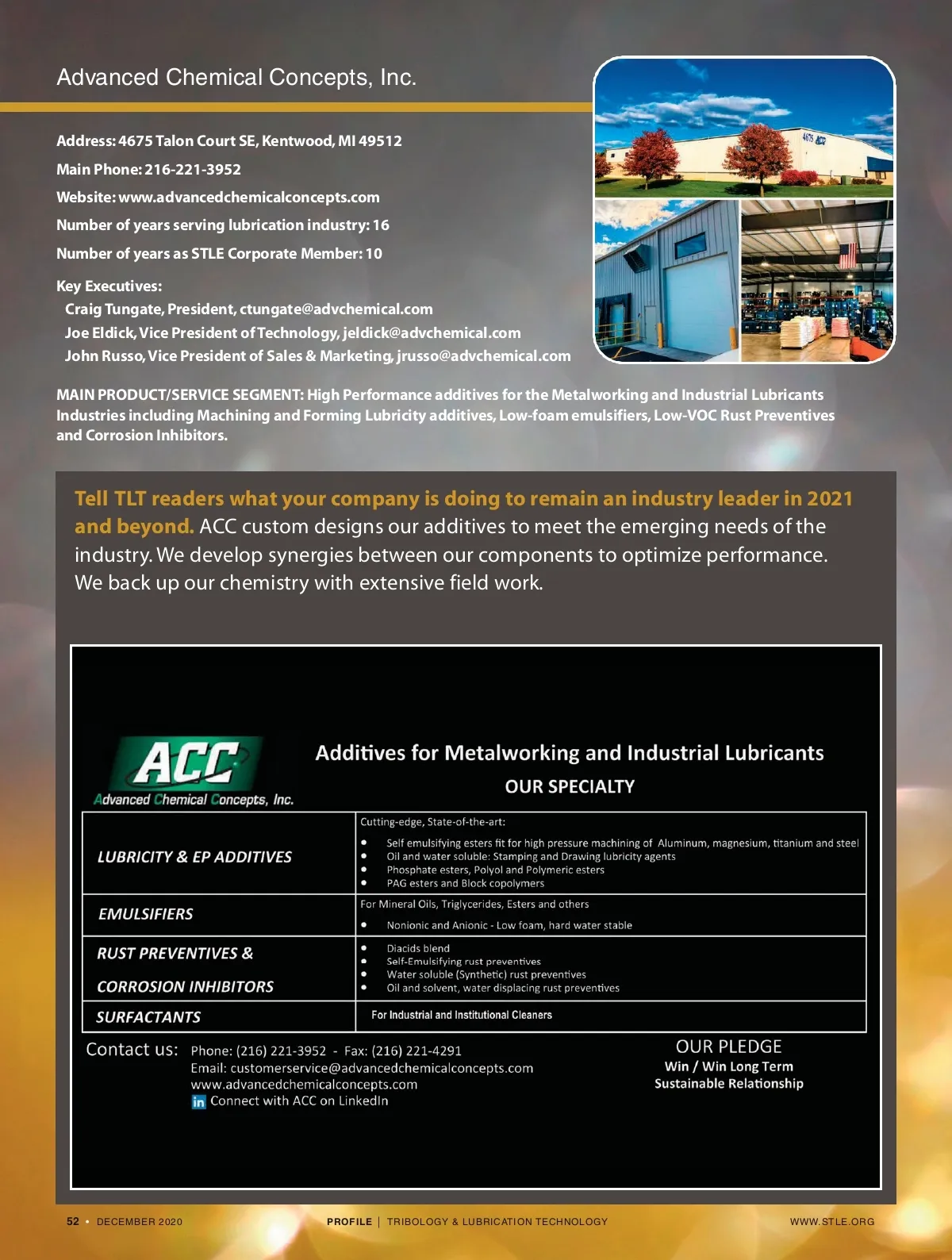 Advanced Chemical Concepts, Inc.

Address: 4675 Talon Court SE, Kentwood, MI 49512
Main Phone: 216-221-3952
Website: www.advancedchemicalconcepts.com
Number of years serving lubrication industry: 16
Number of years as STLE Corporate Member: 10

Key Executives:
Craig Tungate, President, ctungate@advchemical.com
Joe Eldick, Vice President of Technology, jeldick@advchemical.com
John Russo, Vice President of Sales & Marketing, jrusso@advchemical.com

4675 ACC

MAIN PRODUCT/SERVICE SEGMENT: High Performance additives for the Metalworking and Industrial Lubricants Industries including Machining and Forming Lubricity additives, Low-foam emulsifiers, Low-VOC Rust Preventives and Corrosion Inhibitors.

Tell TLT readers what your company is doing to remain an industry leader in 2021 and beyond. ACC custom designs our additives to meet the emerging needs of the industry. We develop synergies between our components to optimize performance. We back up our chemistry with extensive field work.

ACC
Advanced Chemical Concepts, Inc.

Additives for Metalworking and Industrial Lubricants
OUR SPECIALTY

| LUBRICITY & EP ADDITIVES | Cutting-edge, State-of-the-art: • Self emulsifying esters fit for high pressure machining of Aluminum, magnesium, titanium and steel • Oil and water soluble: Stamping and Drawing lubricity agents • Phosphate esters, Polyol and Polymeric esters • PAG esters and Block copolymers |
|---|---|
| EMULSIFIERS | For Mineral Oils, Triglycerides, Esters and others • Nonionic and Anionic - Low foam, hard water stable |
| RUST PREVENTIVES & CORROSION INHIBITORS | • Diacids blend • Self-Emulsifying rust preventives • Water soluble (Synthetic) rust preventives • Oil and solvent, water displacing rust preventives |
| SURFACTANTS | For Industrial and Institutional Cleaners |

Contact us: Phone: (216) 221-3952 - Fax: (216) 221-4291
Email: customerservice@advancedchemicalconcepts.com
www.advancedchemicalconcepts.com
in Connect with ACC on LinkedIn

OUR PLEDGE
Win / Win Long Term
Sustainable Relationship

52 • DECEMBER 2020 PROFILE | TRIBOLOGY & LUBRICATION TECHNOLOGY WWW.STLE.ORG